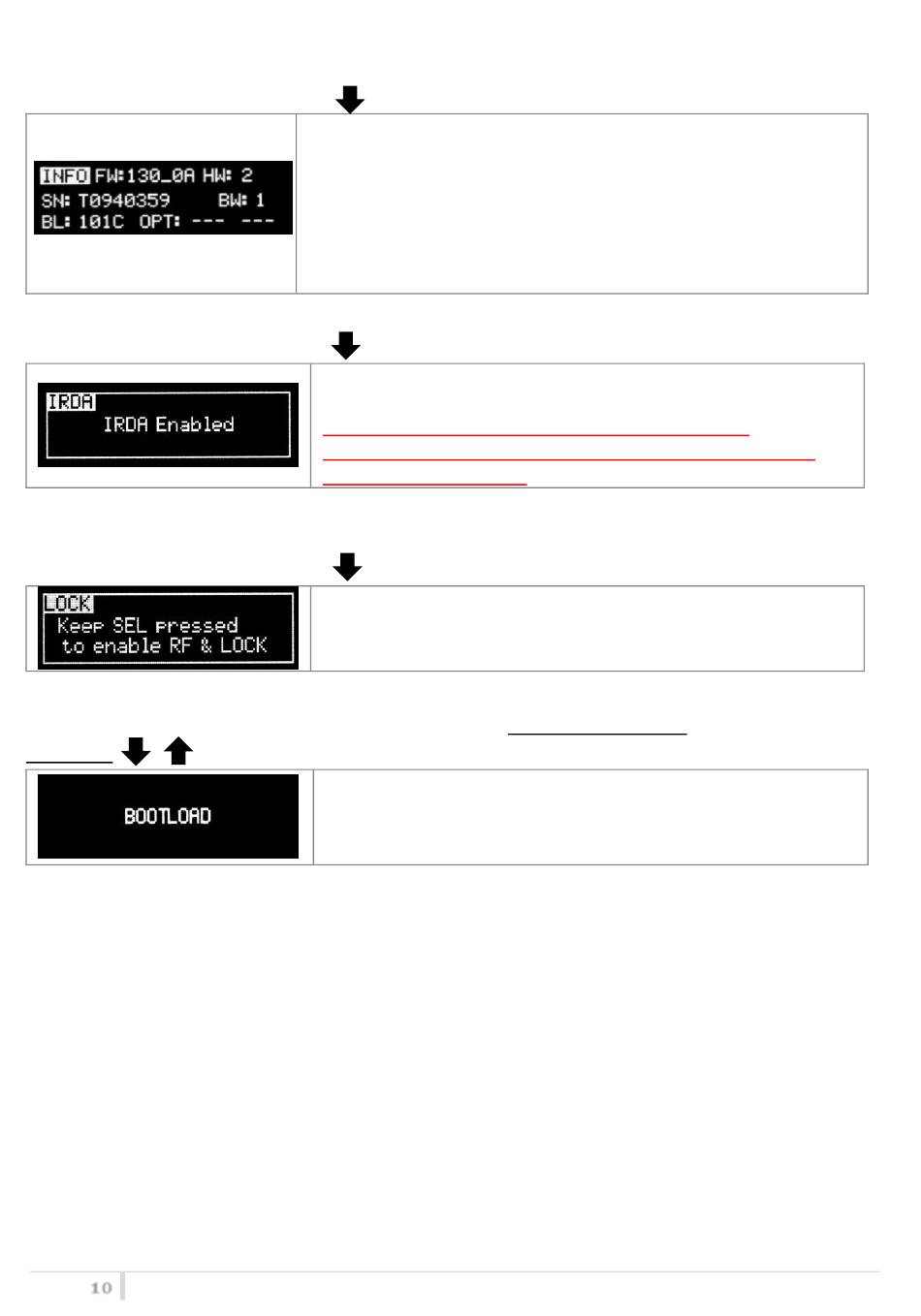 INFO FW:130_0A HW: 2
SN: T0940359 BW: 1
BL: 101C OPT: --- ---

IRDA
IRDA Enabled

LOCK
Keep SEL pressed
to enable RF & LOCK

BOOTLOAD

10